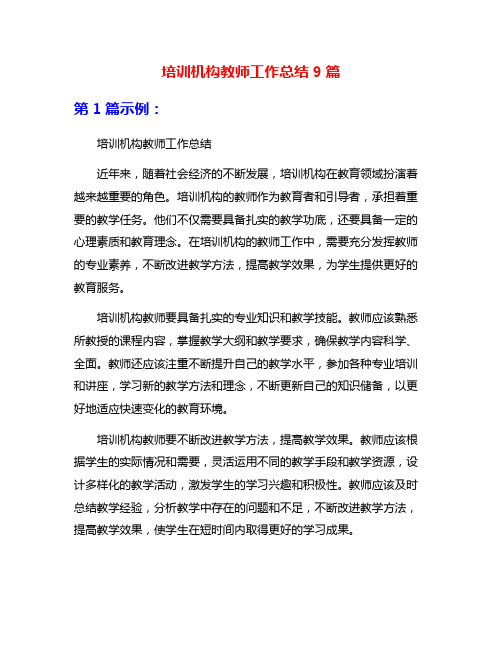 培训机构教师工作总结 9 篇

第 1 篇示例：

培训机构教师工作总结

近年来，随着社会经济的不断发展，培训机构在教育领域扮演着越来越重要的角色。培训机构的教师作为教育者和引导者，承担着重要的教学任务。他们不仅需要具备扎实的教学功底，还要具备一定的心理素质和教育理念。在培训机构的教师工作中，需要充分发挥教师的专业素养，不断改进教学方法，提高教学效果，为学生提供更好的教育服务。

培训机构教师要具备扎实的专业知识和教学技能。教师应该熟悉所教授的课程内容，掌握教学大纲和教学要求，确保教学内容科学、全面。教师还应该注重不断提升自己的教学水平，参加各种专业培训和讲座，学习新的教学方法和理念，不断更新自己的知识储备，以更好地适应快速变化的教育环境。

培训机构教师要不断改进教学方法，提高教学效果。教师应该根据学生的实际情况和需要，灵活运用不同的教学手段和教学资源，设计多样化的教学活动，激发学生的学习兴趣和积极性。教师应该及时总结教学经验，分析教学中存在的问题和不足，不断改进教学方法，提高教学效果，使学生在短时间内取得更好的学习成果。